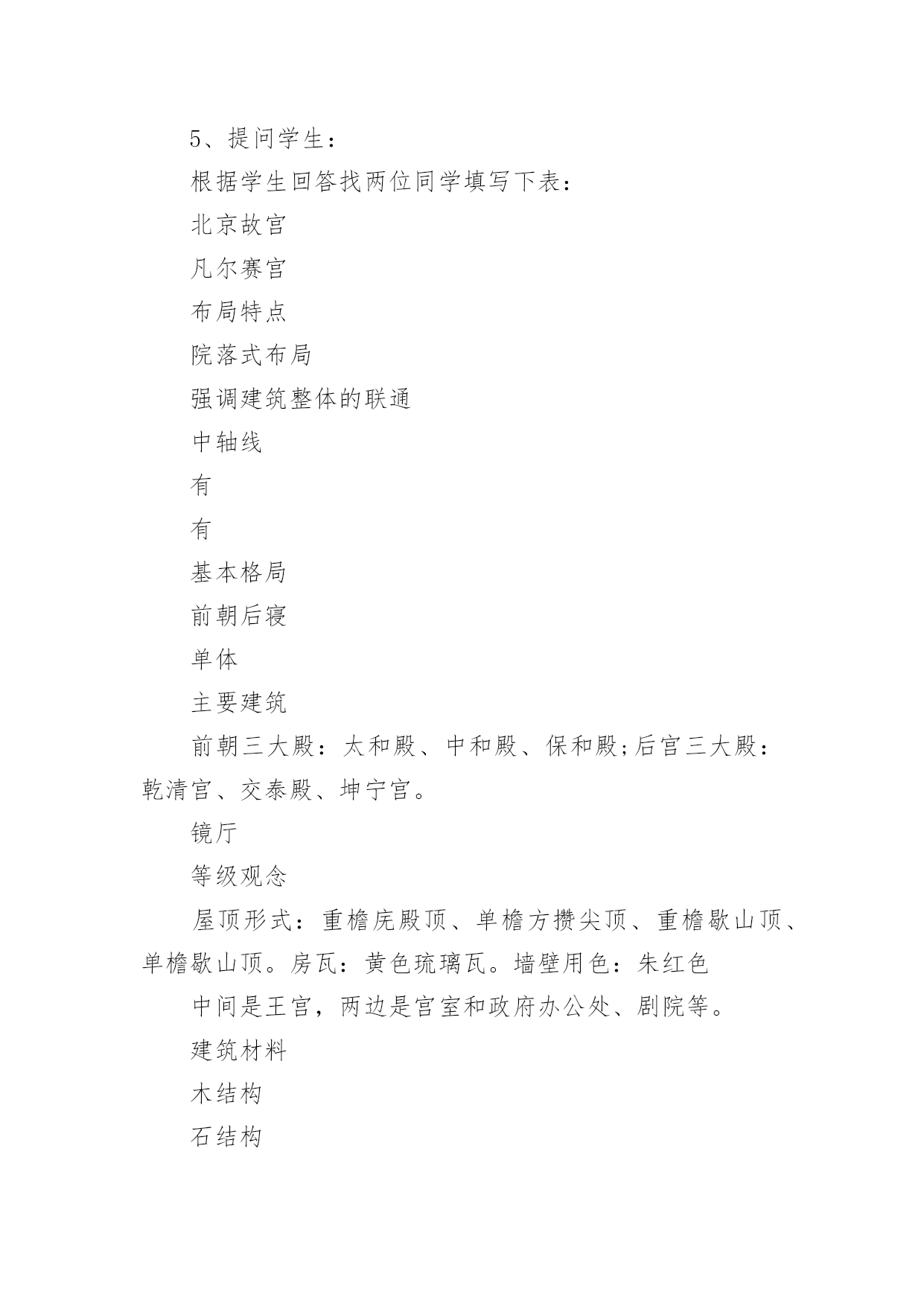 5、提问学生：

根据学生回答找两位同学填写下表：

北京故宫

凡尔赛宫

布局特点

院落式布局

强调建筑整体的联通

中轴线

有

有

基本格局

前朝后寝

单体

主要建筑

前朝三大殿：太和殿、中和殿、保和殿;后宫三大殿：乾清宫、交泰殿、坤宁宫。

镜厅

等级观念

屋顶形式：重檐庑殿顶、单檐方攒尖顶、重檐歇山顶、单檐歇山顶。房瓦：黄色琉璃瓦。墙壁用色：朱红色

中间是王宫，两边是宫室和政府办公处、剧院等。

建筑材料

木结构

石结构